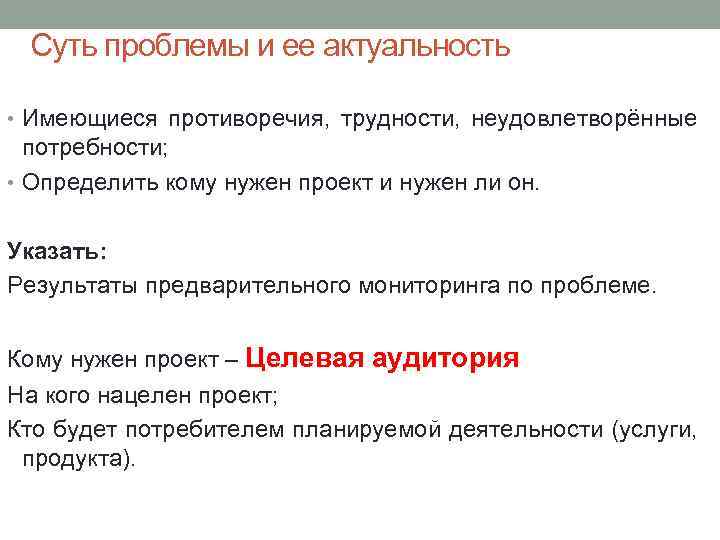 Суть проблемы и ее актуальность

• Имеющиеся противоречия, трудности, неудовлетворённые потребности;
• Определить кому нужен проект и нужен ли он.

Указать:
Результаты предварительного мониторинга по проблеме.

Кому нужен проект – Целевая аудитория
На кого нацелен проект;
Кто будет потребителем планируемой деятельности (услуги, продукта).